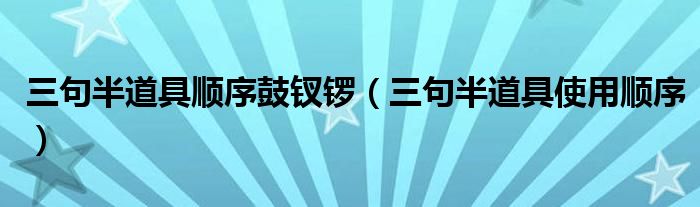 三句半道具顺序鼓钗锣（三句半道具使用顺序）